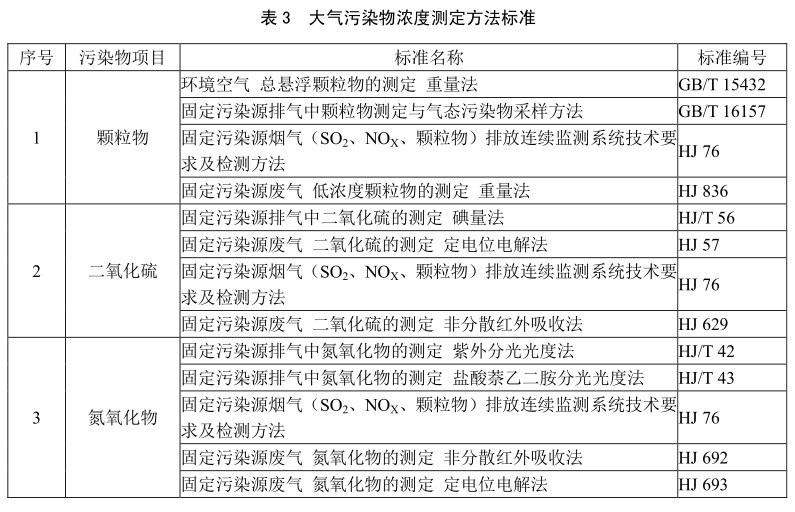 表 3　大气污染物浓度测定方法标准

| 序号 | 污染物项目 | 标准名称 | 标准编号 |
|---|---|---|---|
| 1 | 颗粒物 | 环境空气 总悬浮颗粒物的测定 重量法 | GB/T 15432 |
| | | 固定污染源排气中颗粒物测定与气态污染物采样方法 | GB/T 16157 |
| | | 固定污染源烟气（$SO_2$、$NO_X$、颗粒物）排放连续监测系统技术要求及检测方法 | HJ 76 |
| | | 固定污染源废气 低浓度颗粒物的测定 重量法 | HJ 836 |
| 2 | 二氧化硫 | 固定污染源排气中二氧化硫的测定 碘量法 | HJ/T 56 |
| | | 固定污染源废气 二氧化硫的测定 定电位电解法 | HJ 57 |
| | | 固定污染源烟气（$SO_2$、$NO_X$、颗粒物）排放连续监测系统技术要求及检测方法 | HJ 76 |
| | | 固定污染源废气 二氧化硫的测定 非分散红外吸收法 | HJ 629 |
| 3 | 氮氧化物 | 固定污染源排气中氮氧化物的测定 紫外分光光度法 | HJ/T 42 |
| | | 固定污染源排气中氮氧化物的测定 盐酸萘乙二胺分光光度法 | HJ/T 43 |
| | | 固定污染源烟气（$SO_2$、$NO_X$、颗粒物）排放连续监测系统技术要求及检测方法 | HJ 76 |
| | | 固定污染源废气 氮氧化物的测定 非分散红外吸收法 | HJ 692 |
| | | 固定污染源废气 氮氧化物的测定 定电位电解法 | HJ 693 |